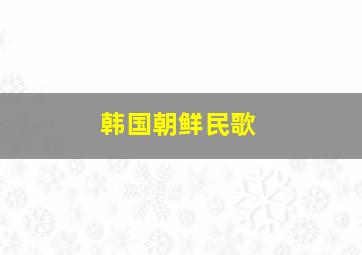 韩国朝鲜民歌